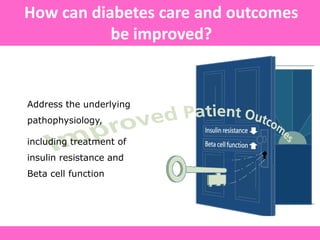 How can diabetes care and outcomes be improved?

Address the underlying pathophysiology,

including treatment of insulin resistance and Beta cell function

Improved Patient Outcomes

Insulin resistance

Beta cell function